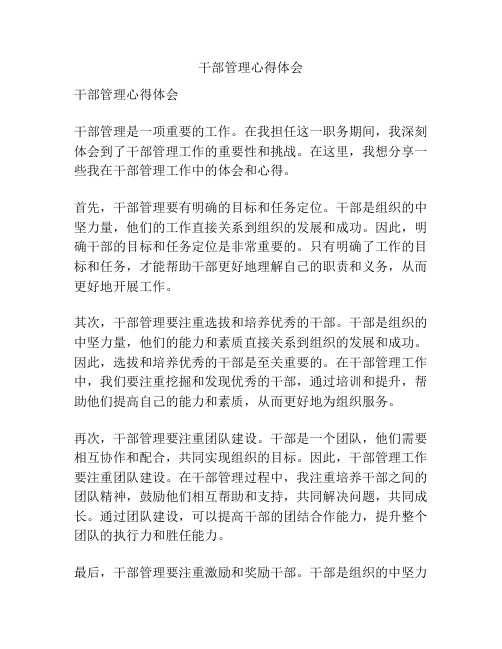 干部管理心得体会

干部管理心得体会

干部管理是一项重要的工作。在我担任这一职务期间，我深刻体会到了干部管理工作的重要性和挑战。在这里，我想分享一些我在干部管理工作中的体会和心得。

首先，干部管理要有明确的目标和任务定位。干部是组织的中坚力量，他们的工作直接关系到组织的发展和成功。因此，明确干部的目标和任务定位是非常重要的。只有明确了工作的目标和任务，才能帮助干部更好地理解自己的职责和义务，从而更好地开展工作。

其次，干部管理要注重选拔和培养优秀的干部。干部是组织的中坚力量，他们的能力和素质直接关系到组织的发展和成功。因此，选拔和培养优秀的干部是至关重要的。在干部管理工作中，我们要注重挖掘和发现优秀的干部，通过培训和提升，帮助他们提高自己的能力和素质，从而更好地为组织服务。

再次，干部管理要注重团队建设。干部是一个团队，他们需要相互协作和配合，共同实现组织的目标。因此，干部管理工作要注重团队建设。在干部管理过程中，我注重培养干部之间的团队精神，鼓励他们相互帮助和支持，共同解决问题，共同成长。通过团队建设，可以提高干部的团结合作能力，提升整个团队的执行力和胜任能力。

最后，干部管理要注重激励和奖励干部。干部是组织的中坚力